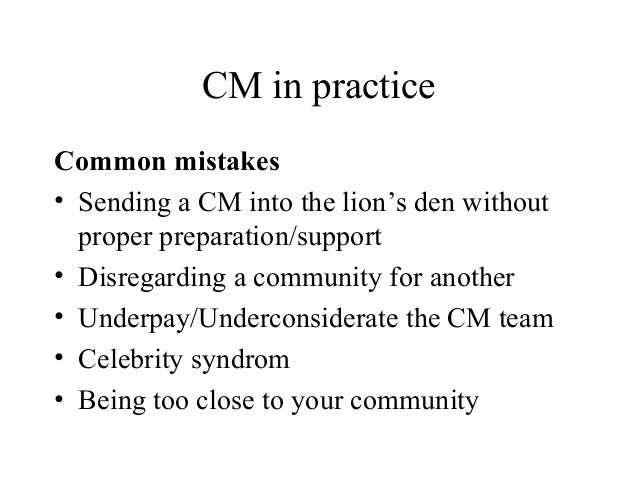 CM in practice

Common mistakes

• Sending a CM into the lion’s den without proper preparation/support
• Disregarding a community for another
• Underpay/Underconsiderate the CM team
• Celebrity syndrom
• Being too close to your community